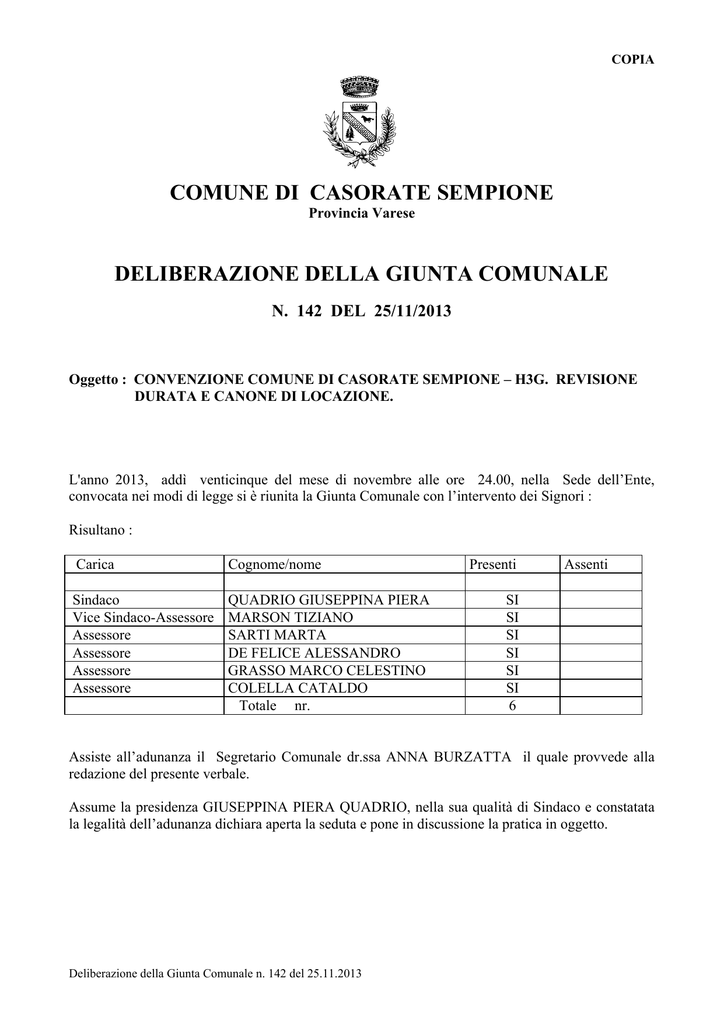 COPIA

COMUNE DI CASORATE SEMPIONE
Provincia Varese

DELIBERAZIONE DELLA GIUNTA COMUNALE

N. 142 DEL 25/11/2013

Oggetto : CONVENZIONE COMUNE DI CASORATE SEMPIONE – H3G. REVISIONE DURATA E CANONE DI LOCAZIONE.

L'anno 2013, addì venticinque del mese di novembre alle ore 24.00, nella Sede dell'Ente, convocata nei modi di legge si è riunita la Giunta Comunale con l'intervento dei Signori :

Risultano :

| Carica | Cognome/nome | Presenti | Assenti |
|---|---|---|---|
| | | | |
| Sindaco | QUADRIO GIUSEPPINA PIERA | SI | |
| Vice Sindaco-Assessore | MARSON TIZIANO | SI | |
| Assessore | SARTI MARTA | SI | |
| Assessore | DE FELICE ALESSANDRO | SI | |
| Assessore | GRASSO MARCO CELESTINO | SI | |
| Assessore | COLELLA CATALDO | SI | |
| | Totale nr. | 6 | |

Assiste all'adunanza il Segretario Comunale dr.ssa ANNA BURZATTA il quale provvede alla redazione del presente verbale.

Assume la presidenza GIUSEPPINA PIERA QUADRIO, nella sua qualità di Sindaco e constatata la legalità dell'adunanza dichiara aperta la seduta e pone in discussione la pratica in oggetto.

Deliberazione della Giunta Comunale n. 142 del 25.11.2013